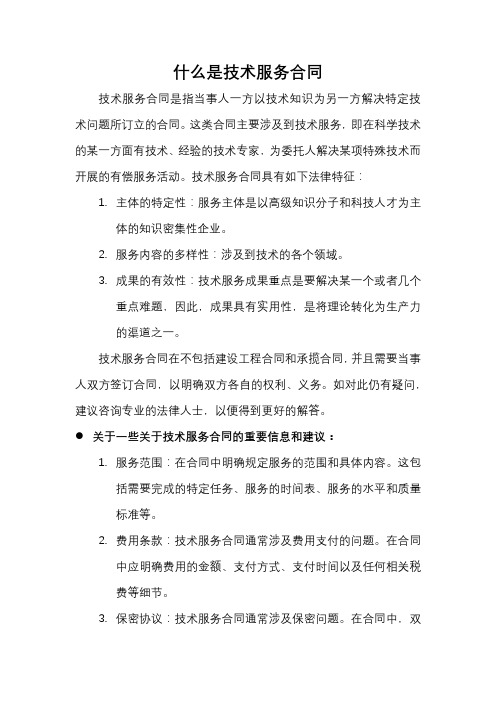 什么是技术服务合同

技术服务合同是指当事人一方以技术知识为另一方解决特定技术问题所订立的合同。这类合同主要涉及到技术服务，即在科学技术的某一方面有技术、经验的技术专家，为委托人解决某项特殊技术而开展的有偿服务活动。技术服务合同具有如下法律特征：

1. 主体的特定性：服务主体是以高级知识分子和科技人才为主体的知识密集性企业。
2. 服务内容的多样性：涉及到技术的各个领域。
3. 成果的有效性：技术服务成果重点是要解决某一个或者几个重点难题，因此，成果具有实用性，是将理论转化为生产力的渠道之一。

技术服务合同在不包括建设工程合同和承揽合同，并且需要当事人双方签订合同，以明确双方各自的权利、义务。如对此仍有疑问，建议咨询专业的法律人士，以便得到更好的解答。

● 关于一些关于技术服务合同的重要信息和建议：

1. 服务范围：在合同中明确规定服务的范围和具体内容。这包括需要完成的特定任务、服务的时间表、服务的水平和质量标准等。
2. 费用条款：技术服务合同通常涉及费用支付的问题。在合同中应明确费用的金额、支付方式、支付时间以及任何相关税费等细节。
3. 保密协议：技术服务合同通常涉及保密问题。在合同中，双